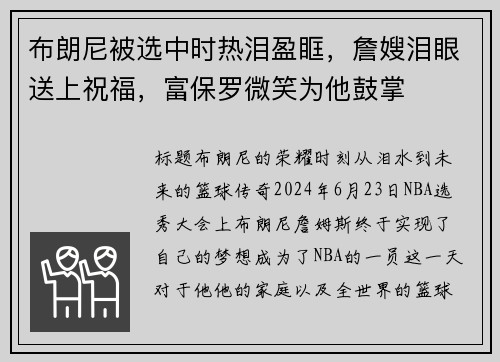 布朗尼被选中时热泪盈眶，詹嫂泪眼送上祝福，富保罗微笑为他鼓掌

标题布朗尼的荣耀时刻从泪水到未来的篮球传奇2024年6月23日NBA选秀大会上布朗尼詹姆斯终于实现了自己的梦想成为了NBA的一员这一天对于他他的家庭以及全世界的篮球